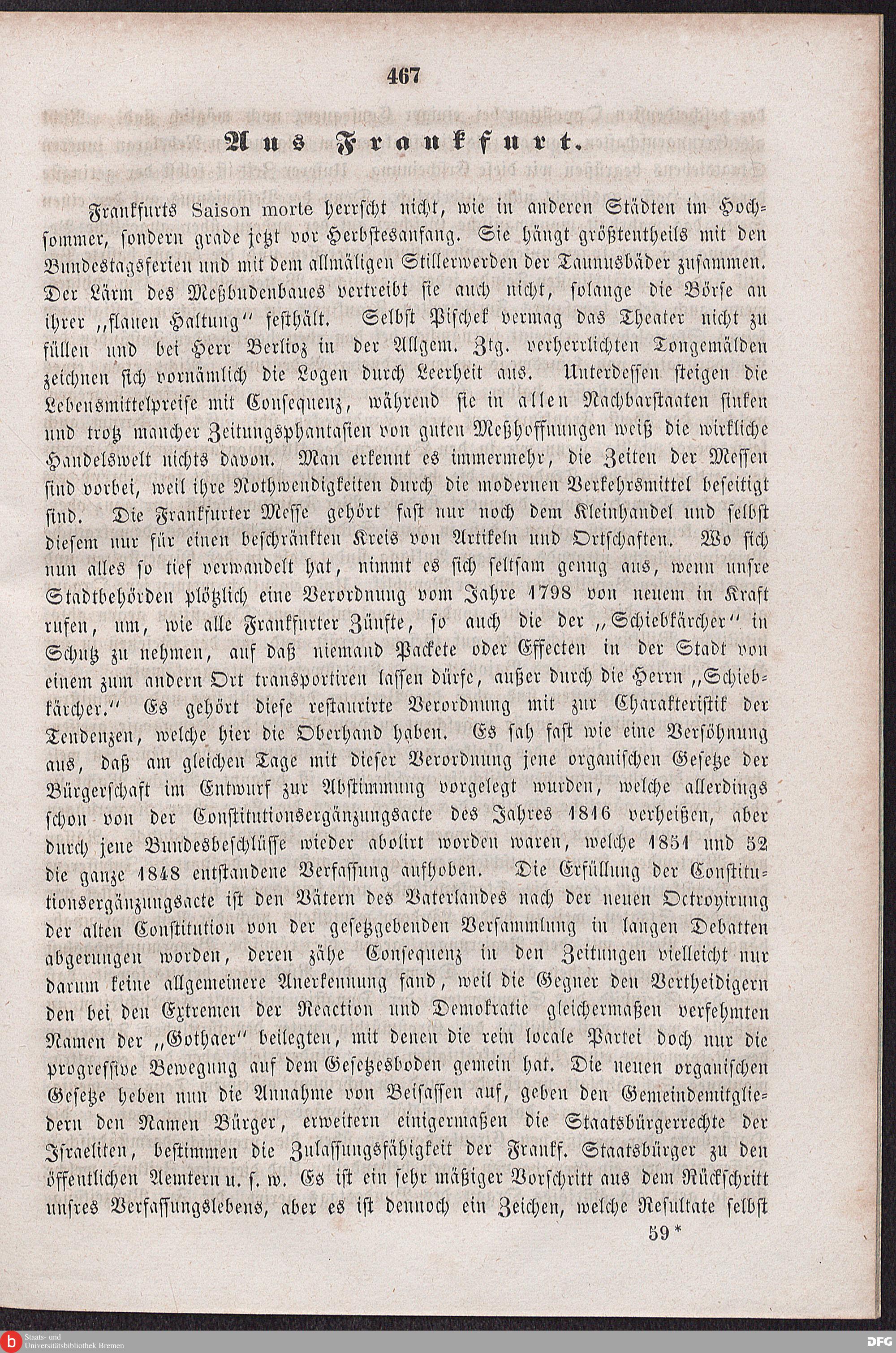 467

Aus Frankfurt.

Frankfurts Saison morte herrscht nicht, wie in anderen Städten im Hochsommer, sondern grade jetzt vor Herbstesanfang. Sie hängt größtentheils mit den Bundestagsferien und mit dem allmäligen Stillerwerden der Taunusbäder zusammen. Der Lärm des Meßbudenbaues vertreibt sie auch nicht, solange die Börse an ihrer „flauen Haltung“ festhält. Selbst Pischek vermag das Theater nicht zu füllen und bei Herr Berlioz in der Allgem. Ztg. verherrlichten Tongemälden zeichnen sich vornämlich die Logen durch Leerheit aus. Unterdessen steigen die Lebensmittelpreise mit Consequenz, während sie in allen Nachbarstaaten sinken und trotz mancher Zeitungsphantasien von guten Meßhoffnungen weiß die wirkliche Handelswelt nichts davon. Man erkennt es immermehr, die Zeiten der Messen sind vorbei, weil ihre Nothwendigkeiten durch die modernen Verkehrsmittel beseitigt sind. Die Frankfurter Messe gehört fast nur noch dem Kleinhandel und selbst diesem nur für einen beschränkten Kreis von Artikeln und Ortschaften. Wo sich nun alles so tief verwandelt hat, nimmt es sich seltsam genug aus, wenn unsre Stadtbehörden plötzlich eine Verordnung vom Jahre 1798 von neuem in Kraft rufen, um, wie alle Frankfurter Zünfte, so auch die der „Schiebkärcher“ in Schutz zu nehmen, auf daß niemand Packete oder Effecten in der Stadt von einem zum andern Ort transportiren lassen dürfe, außer durch die Herrn „Schiebkärcher.“ Es gehört diese restaurirte Verordnung mit zur Charakteristik der Tendenzen, welche hier die Oberhand haben. Es sah fast wie eine Versöhnung aus, daß am gleichen Tage mit dieser Verordnung jene organischen Gesetze der Bürgerschaft im Entwurf zur Abstimmung vorgelegt wurden, welche allerdings schon von der Constitutionsergänzungsacte des Jahres 1816 verheißen, aber durch jene Bundesbeschlüsse wieder abolirt worden waren, welche 1851 und 52 die ganze 1848 entstandene Verfassung aufhoben. Die Erfüllung der Constitutionsergänzungsacte ist den Vätern des Vaterlandes nach der neuen Octroyirung der alten Constitution von der gesetzgebenden Versammlung in langen Debatten abgerungen worden, deren zähe Consequenz in den Zeitungen vielleicht nur darum keine allgemeinere Anerkennung fand, weil die Gegner den Vertheidigern den bei den Extremen der Reaction und Demokratie gleichermaßen verfehmten Namen der „Gothaer“ beilegten, mit denen die rein locale Partei doch nur die progressive Bewegung auf dem Gesetzesboden gemein hat. Die neuen organischen Gesetze heben nun die Annahme von Beisassen auf, geben den Gemeindemitgliedern den Namen Bürger, erweitern einigermaßen die Staatsbürgerrechte der Israeliten, bestimmen die Zulassungsfähigkeit der Frankf. Staatsbürger zu den öffentlichen Aemtern u. s. w. Es ist ein sehr mäßiger Vorschritt aus dem Rückschritt unsres Verfassungslebens, aber es ist dennoch ein Zeichen, welche Resultate selbst

59*

Staats- und Universitätsbibliothek Bremen

DFG